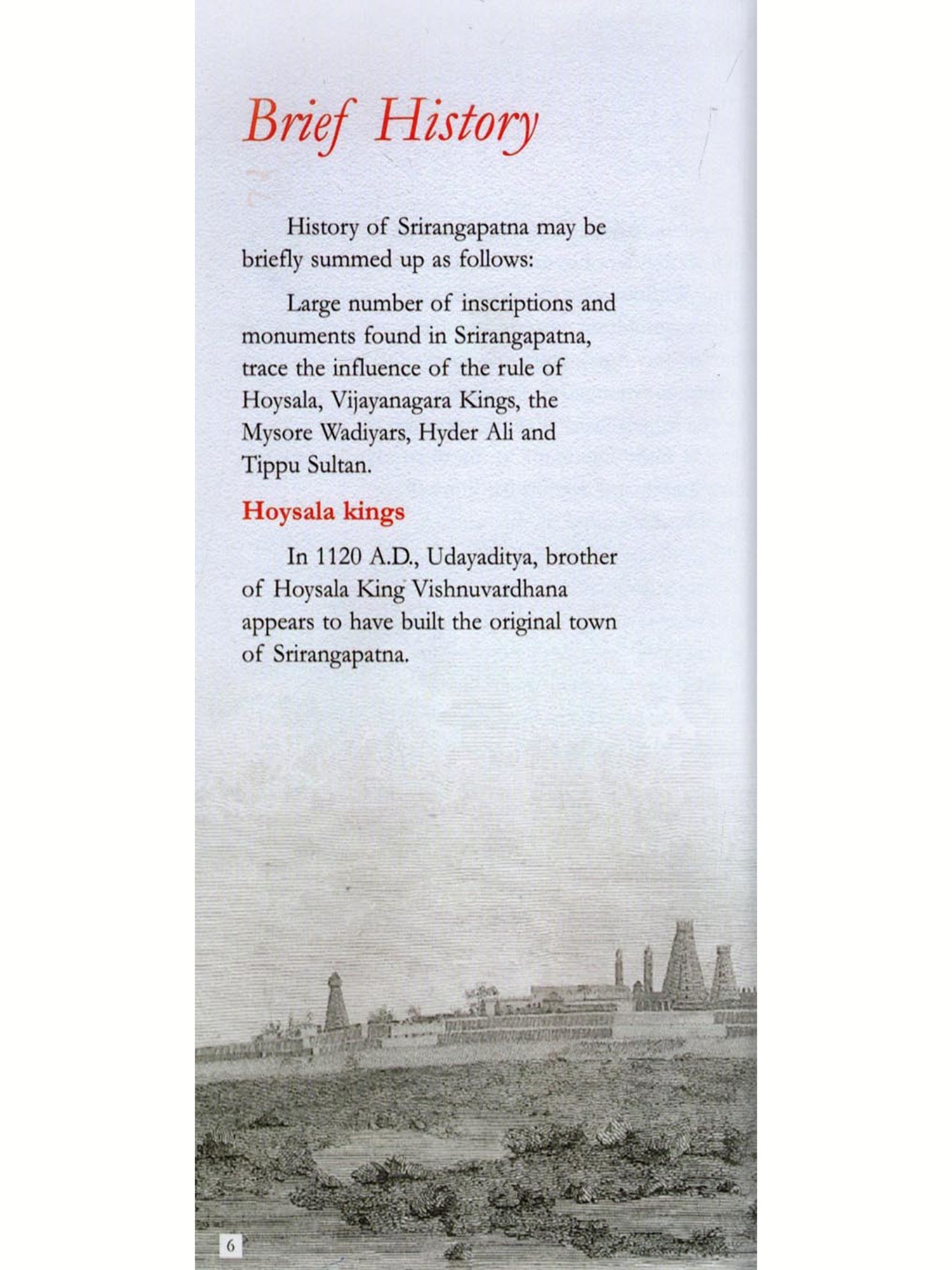 Brief History

History of Srirangapatna may be briefly summed up as follows:

Large number of inscriptions and monuments found in Srirangapatna, trace the influence of the rule of Hoysala, Vijayanagara Kings, the Mysore Wadiyars, Hyder Ali and Tippu Sultan.

Hoysala kings

In 1120 A.D., Udayaditya, brother of Hoysala King Vishnuvardhana appears to have built the original town of Srirangapatna.

6